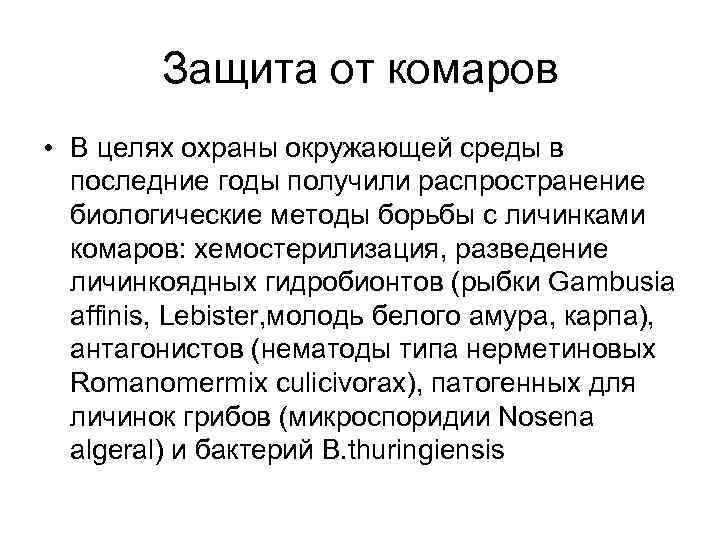 Защита от комаров

• В целях охраны окружающей среды в последние годы получили распространение биологические методы борьбы с личинками комаров: хемостерилизация, разведение личинкоядных гидробионтов (рыбки Gambusia affinis, Lebister,молодь белого амура, карпа), антагонистов (нематоды типа нерметиновых Romanomermix culicivorax), патогенных для личинок грибов (микроспоридии Nosena algeral) и бактерий B.thuringiensis